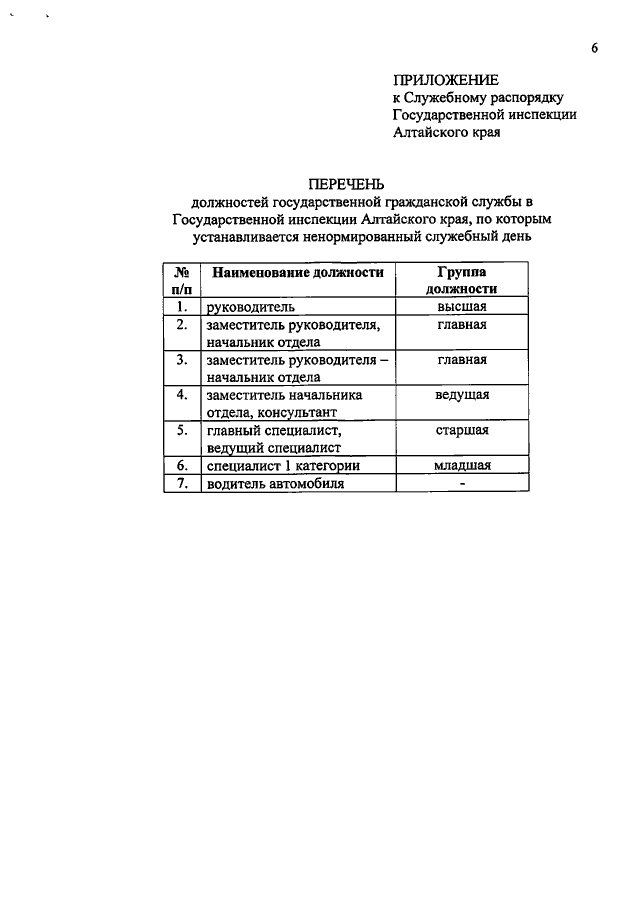 6

ПРИЛОЖЕНИЕ
к Служебному распорядку Государственной инспекции Алтайского края

ПЕРЕЧЕНЬ
должностей государственной гражданской службы в Государственной инспекции Алтайского края, по которым устанавливается ненормированный служебный день

| № п/п | Наименование должности | Группа должности |
|---|---|---|
| 1. | руководитель | высшая |
| 2. | заместитель руководителя, начальник отдела | главная |
| 3. | заместитель руководителя – начальник отдела | главная |
| 4. | заместитель начальника отдела, консультант | ведущая |
| 5. | главный специалист, ведущий специалист | старшая |
| 6. | специалист 1 категории | младшая |
| 7. | водитель автомобиля | - |